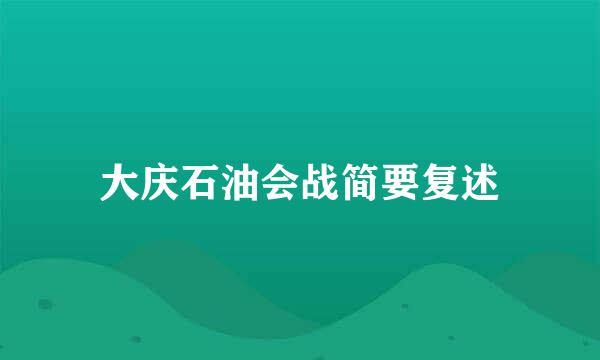 大庆石油会战简要复述